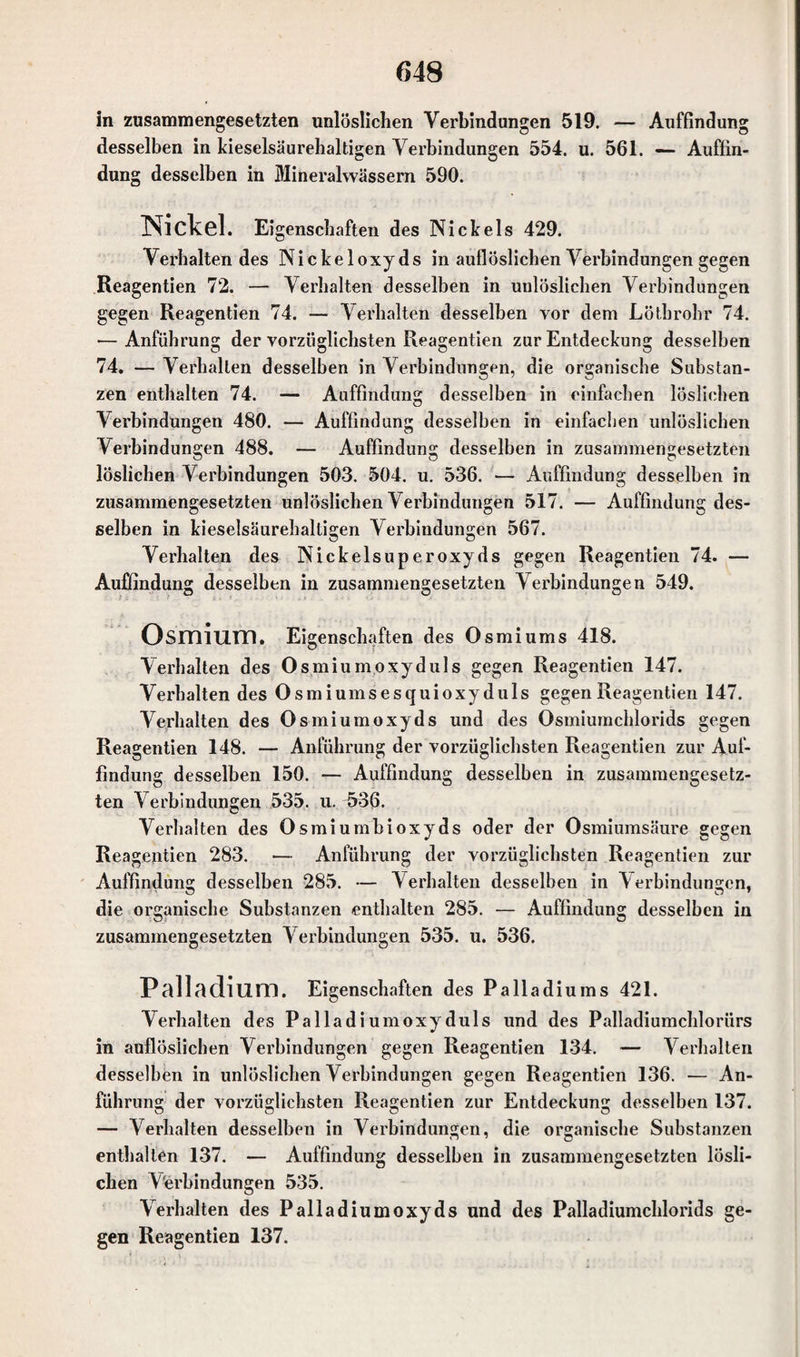 648

in zusammengesetzten unlöslichen Verbindungen 519. — Auffindung desselben in kieselsäurehaltigen Verbindungen 554. u. 561. — Auffindung desselben in Mineralwässern 590.

Nickel. Eigenschaften des Nickels 429.

Verhalten des Nickeloxyds in auflöslichen Verbindungen gegen Reagentien 72. — Verhalten desselben in unlöslichen Verbindungen gegen Reagentien 74. — Verhalten desselben vor dem Löthrohr 74. — Anführung der vorzüglichsten Reagentien zur Entdeckung desselben 74. — Verhalten desselben in Verbindungen, die organische Substanzen enthalten 74. — Auffindung desselben in einfachen löslichen Verbindungen 480. — Auffindung desselben in einfachen unlöslichen Verbindungen 488. — Auffindung desselben in zusammengesetzten löslichen Verbindungen 503. 504. u. 536. — Auffindung desselben in zusammengesetzten unlöslichen Verbindungen 517. — Auffindung desselben in kieselsäurehaltigen Verbindungen 567.

Verhalten des Nickelsuperoxyds gegen Reagentien 74. — Auffindung desselben in zusammengesetzten Verbindungen 549.

Osmium. Eigenschaften des Osmiums 418.

Verhalten des Osmiumoxyduls gegen Reagentien 147.

Verhalten des Osmiumsesquioxyduls gegen Reagentien 147.

Verhalten des Osmiumoxyds und des Osmiumchlorids gegen Reagentien 148. — Anführung der vorzüglichsten Reagentien zur Auffindung desselben 150. — Auffindung desselben in zusammengesetzten Verbindungen 535. u. 536.

Verhalten des Osmiumbioxyds oder der Osmiumsäure gegen Reagentien 283. — Anführung der vorzüglichsten Reagentien zur Auffindung desselben 285. — Verhalten desselben in Verbindungen, die organische Substanzen enthalten 285. — Auffindung desselben in zusammengesetzten Verbindungen 535. u. 536.

Palladium. Eigenschaften des Palladiums 421.

Verhalten des Palladiumoxyduls und des Palladiumchlorürs in auflöslichen Verbindungen gegen Reagentien 134. — Verhalten desselben in unlöslichen Verbindungen gegen Reagentien 136. — Anführung der vorzüglichsten Reagentien zur Entdeckung desselben 137. — Verhalten desselben in Verbindungen, die organische Substanzen enthalten 137. — Auffindung desselben in zusammengesetzten löslichen Verbindungen 535.

Verhalten des Palladiumoxyds und des Palladiumchlorids gegen Reagentien 137.